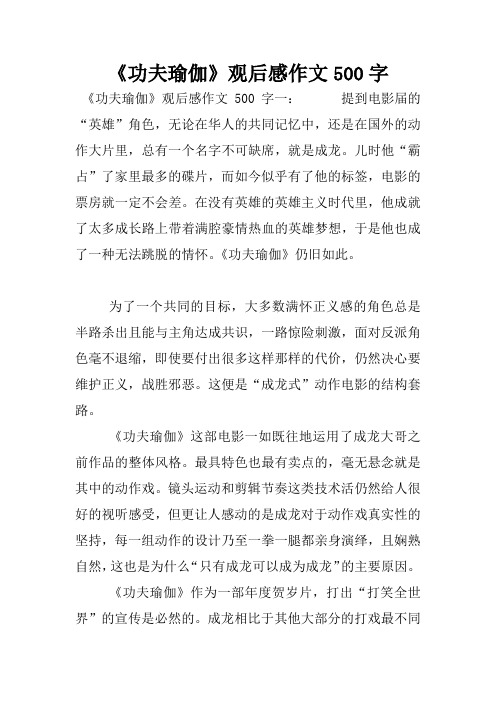 《功夫瑜伽》观后感作文 500 字

《功夫瑜伽》观后感作文 500 字一： 提到电影届的“英雄”角色，无论在华人的共同记忆中，还是在国外的动作大片里，总有一个名字不可缺席，就是成龙。儿时他“霸占”了家里最多的碟片，而如今似乎有了他的标签，电影的票房就一定不会差。在没有英雄的英雄主义时代里，他成就了太多成长路上带着满腔豪情热血的英雄梦想，于是他也成了一种无法跳脱的情怀。《功夫瑜伽》仍旧如此。

为了一个共同的目标，大多数满怀正义感的角色总是半路杀出且能与主角达成共识，一路惊险刺激，面对反派角色毫不退缩，即使要付出很多这样那样的代价，仍然决心要维护正义，战胜邪恶。这便是“成龙式”动作电影的结构套路。

《功夫瑜伽》这部电影一如既往地运用了成龙大哥之前作品的整体风格。最具特色也最有卖点的，毫无悬念就是其中的动作戏。镜头运动和剪辑节奏这类技术活仍然给人很好的视听感受，但更让人感动的是成龙对于动作戏真实性的坚持，每一组动作的设计乃至一拳一腿都亲身演绎，且娴熟自然，这也是为什么“只有成龙可以成为成龙”的主要原因。

《功夫瑜伽》作为一部年度贺岁片，打出“打笑全世界”的宣传是必然的。成龙相比于其他大部分的打戏最不同